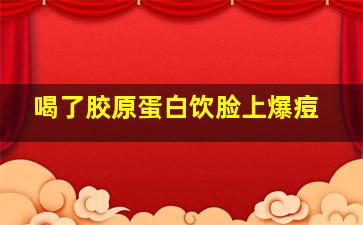 喝了胶原蛋白饮脸上爆痘